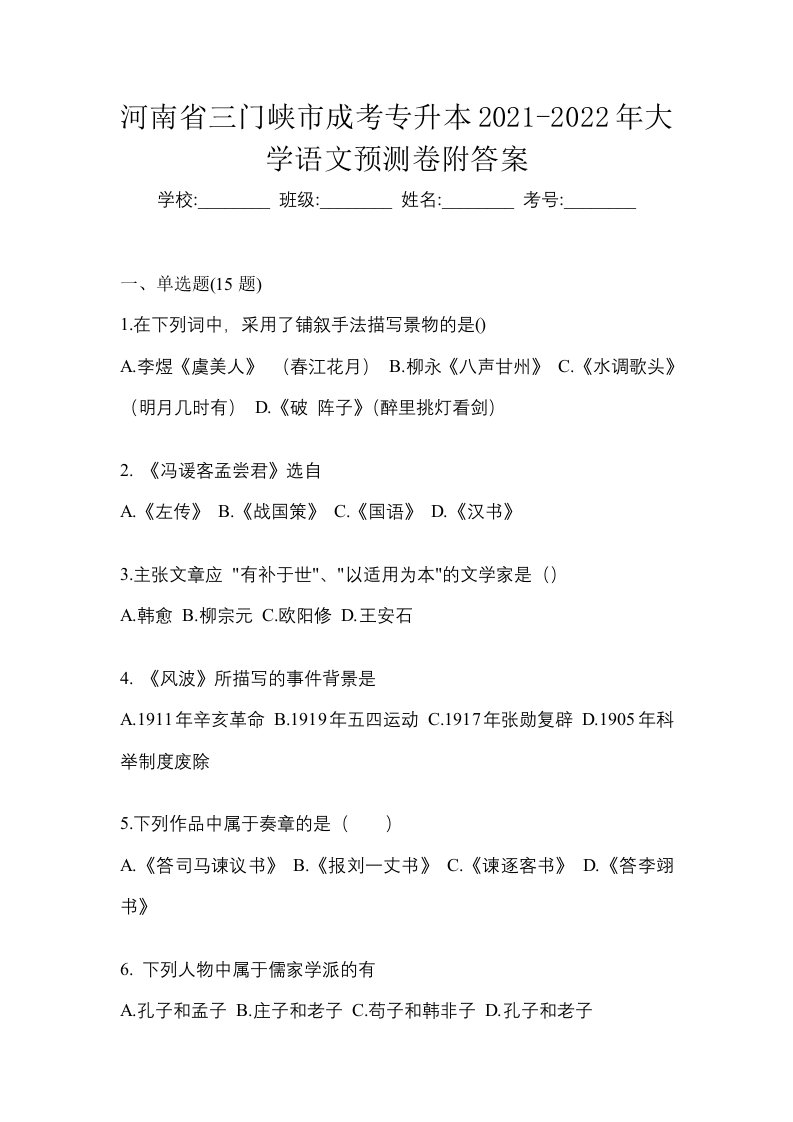 河南省三门峡市成考专升本2021-2022年大学语文预测卷附答案

学校:________ 班级:________ 姓名:________ 考号:________

一、单选题(15 题)

1.在下列词中，采用了铺叙手法描写景物的是()

A.李煜《虞美人》（春江花月） B.柳永《八声甘州》 C.《水调歌头》（明月几时有） D.《破 阵子》(醉里挑灯看剑)

2. 《冯谖客孟尝君》选自

A.《左传》 B.《战国策》 C.《国语》 D.《汉书》

3.主张文章应 "有补于世"、"以适用为本"的文学家是（）

A.韩愈 B.柳宗元 C.欧阳修 D.王安石

4. 《风波》所描写的事件背景是

A.1911年辛亥革命 B.1919年五四运动 C.1917年张勋复辟 D.1905年科举制度废除

5.下列作品中属于奏章的是（　　）

A.《答司马谏议书》 B.《报刘一丈书》 C.《谏逐客书》 D.《答李翊书》

6. 下列人物中属于儒家学派的有

A.孔子和孟子 B.庄子和老子 C.荀子和韩非子 D.孔子和老子